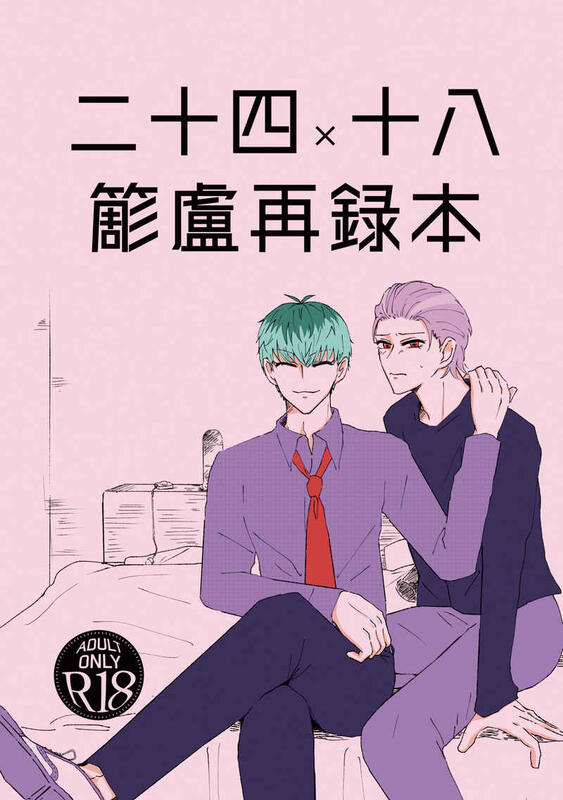 二十四×十八
簓盧再録本

ADULT ONLY R18